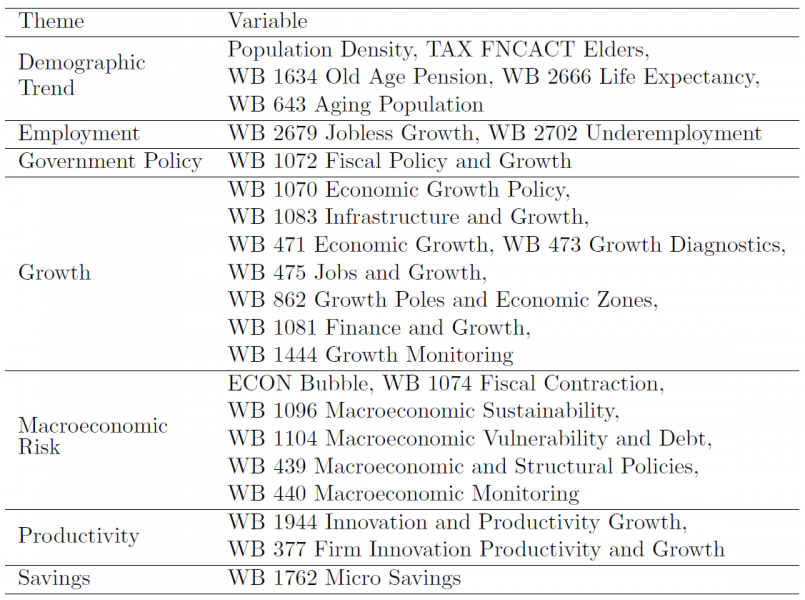 | Theme | Variable |
|---|---|
| Demographic Trend | Population Density, TAX FNCACT Elders, WB 1634 Old Age Pension, WB 2666 Life Expectancy, WB 643 Aging Population |
| Employment | WB 2679 Jobless Growth, WB 2702 Underemployment |
| Government Policy | WB 1072 Fiscal Policy and Growth |
| Growth | WB 1070 Economic Growth Policy, WB 1083 Infrastructure and Growth, WB 471 Economic Growth, WB 473 Growth Diagnostics, WB 475 Jobs and Growth, WB 862 Growth Poles and Economic Zones, WB 1081 Finance and Growth, WB 1444 Growth Monitoring |
| Macroeconomic Risk | ECON Bubble, WB 1074 Fiscal Contraction, WB 1096 Macroeconomic Sustainability, WB 1104 Macroeconomic Vulnerability and Debt, WB 439 Macroeconomic and Structural Policies, WB 440 Macroeconomic Monitoring |
| Productivity | WB 1944 Innovation and Productivity Growth, WB 377 Firm Innovation Productivity and Growth |
| Savings | WB 1762 Micro Savings |